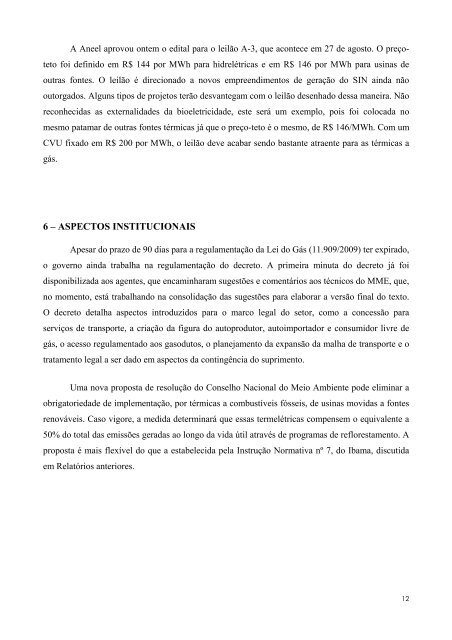 A Aneel aprovou ontem o edital para o leilão A-3, que acontece em 27 de agosto. O preço-teto foi definido em R$ 144 por MWh para hidrelétricas e em R$ 146 por MWh para usinas de outras fontes. O leilão é direcionado a novos empreendimentos de geração do SIN ainda não outorgados. Alguns tipos de projetos terão desvantegam com o leilão desenhado dessa maneira. Não reconhecidas as externalidades da bioeletricidade, este será um exemplo, pois foi colocada no mesmo patamar de outras fontes térmicas já que o preço-teto é o mesmo, de R$ 146/MWh. Com um CVU fixado em R$ 200 por MWh, o leilão deve acabar sendo bastante atraente para as térmicas a gás.

6 – ASPECTOS INSTITUCIONAIS

Apesar do prazo de 90 dias para a regulamentação da Lei do Gás (11.909/2009) ter expirado, o governo ainda trabalha na regulamentação do decreto. A primeira minuta do decreto já foi disponibilizada aos agentes, que encaminharam sugestões e comentários aos técnicos do MME, que, no momento, está trabalhando na consolidação das sugestões para elaborar a versão final do texto. O decreto detalha aspectos introduzidos para o marco legal do setor, como a concessão para serviços de transporte, a criação da figura do autoprodutor, autoimportador e consumidor livre de gás, o acesso regulamentado aos gasodutos, o planejamento da expansão da malha de transporte e o tratamento legal a ser dado em aspectos da contingência do suprimento.

Uma nova proposta de resolução do Conselho Nacional do Meio Ambiente pode eliminar a obrigatoriedade de implementação, por térmicas a combustíveis fósseis, de usinas movidas a fontes renováveis. Caso vigore, a medida determinará que essas termelétricas compensem o equivalente a 50% do total das emissões geradas ao longo da vida útil através de programas de reflorestamento. A proposta é mais flexível do que a estabelecida pela Instrução Normativa nº 7, do Ibama, discutida em Relatórios anteriores.

12